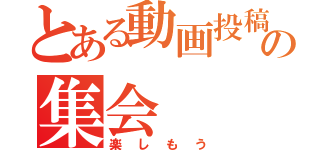 とある動画投稿の集会
楽しもう